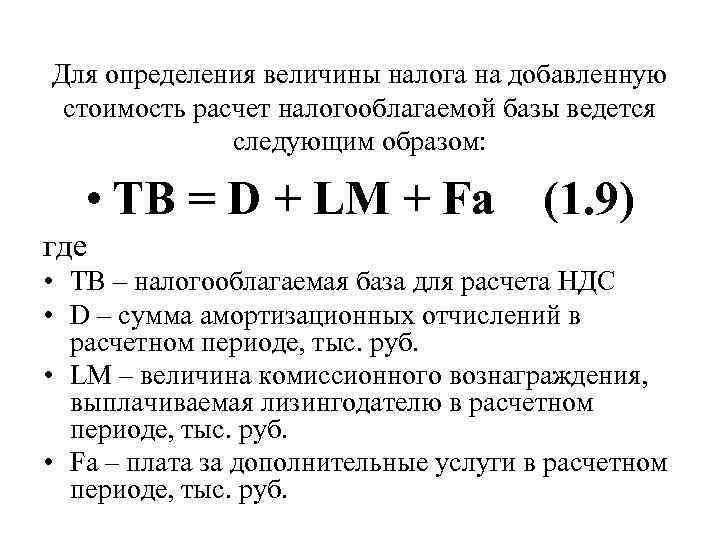 Для определения величины налога на добавленную стоимость расчет налогооблагаемой базы ведется следующим образом:

• $TB = D + LM + Fa$ (1.9)

где

• TB – налогооблагаемая база для расчета НДС
• D – сумма амортизационных отчислений в расчетном периоде, тыс. руб.
• LM – величина комиссионного вознаграждения, выплачиваемая лизингодателю в расчетном периоде, тыс. руб.
• Fa – плата за дополнительные услуги в расчетном периоде, тыс. руб.